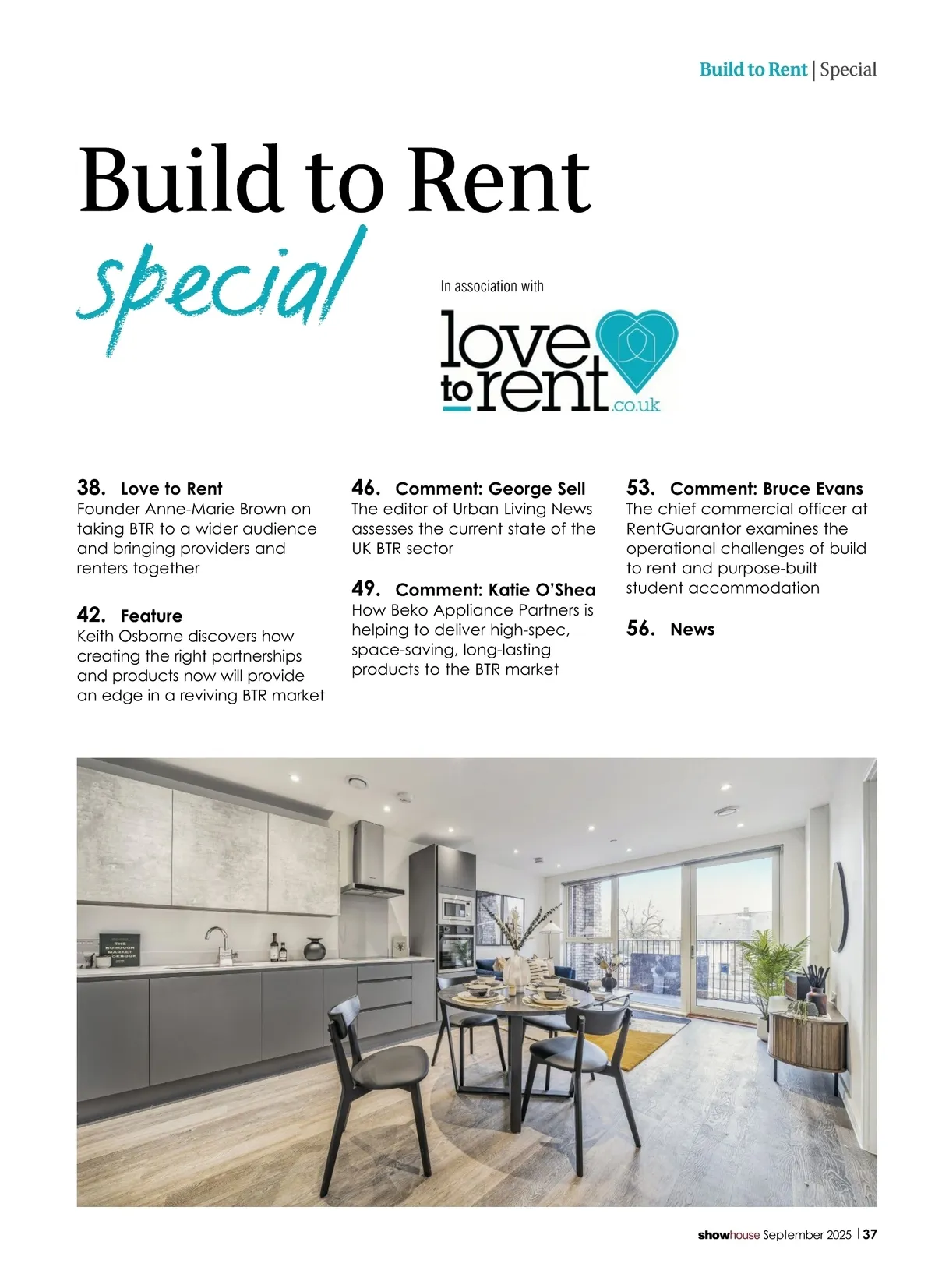 Build to Rent | Special

Build to Rent
special

In association with

love to rent .co.uk

38. Love to Rent
Founder Anne-Marie Brown on taking BTR to a wider audience and bringing providers and renters together

42. Feature
Keith Osborne discovers how creating the right partnerships and products now will provide an edge in a reviving BTR market

46. Comment: George Sell
The editor of Urban Living News assesses the current state of the UK BTR sector

49. Comment: Katie O'Shea
How Beko Appliance Partners is helping to deliver high-spec, space-saving, long-lasting products to the BTR market

53. Comment: Bruce Evans
The chief commercial officer at RentGuarantor examines the operational challenges of build to rent and purpose-built student accommodation

56. News

THE BOROUGH MARKET COOKBOOK

showhouse September 2025 | 37